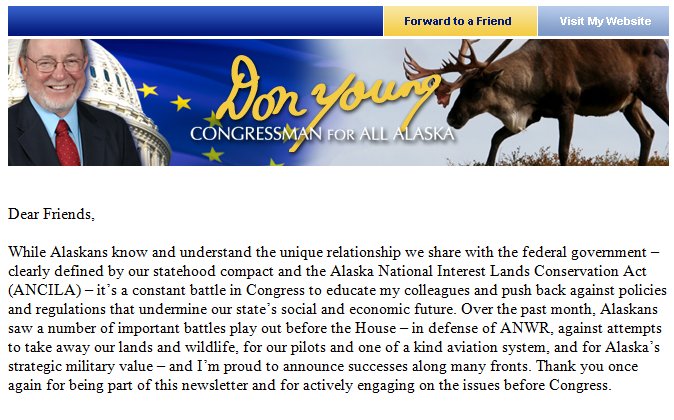 Forward to a Friend

Visit My Website

Don Young

CONGRESSMAN FOR ALL ALASKA

Dear Friends,

While Alaskans know and understand the unique relationship we share with the federal government – clearly defined by our statehood compact and the Alaska National Interest Lands Conservation Act (ANCILA) – it's a constant battle in Congress to educate my colleagues and push back against policies and regulations that undermine our state's social and economic future. Over the past month, Alaskans saw a number of important battles play out before the House – in defense of ANWR, against attempts to take away our lands and wildlife, for our pilots and one of a kind aviation system, and for Alaska's strategic military value – and I'm proud to announce successes along many fronts. Thank you once again for being part of this newsletter and for actively engaging on the issues before Congress.